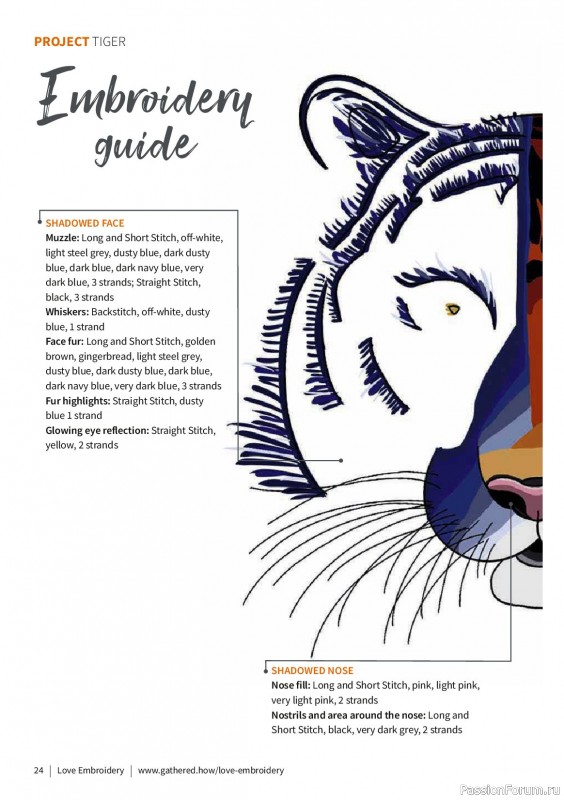 PROJECT TIGER

Embroidery guide

SHADOWED FACE
Muzzle: Long and Short Stitch, off-white, light steel grey, dusty blue, dark dusty blue, dark blue, dark navy blue, very dark blue, 3 strands; Straight Stitch, black, 3 strands
Whiskers: Backstitch, off-white, dusty blue, 1 strand
Face fur: Long and Short Stitch, golden brown, gingerbread, light steel grey, dusty blue, dark dusty blue, dark blue, dark navy blue, very dark blue, 3 strands
Fur highlights: Straight Stitch, dusty blue 1 strand
Glowing eye reflection: Straight Stitch, yellow, 2 strands

SHADOWED NOSE
Nose fill: Long and Short Stitch, pink, light pink, very light pink, 2 strands
Nostrils and area around the nose: Long and Short Stitch, black, very dark grey, 2 strands

24 | Love Embroidery | www.gathered.how/love-embroidery

PassionForum.ru